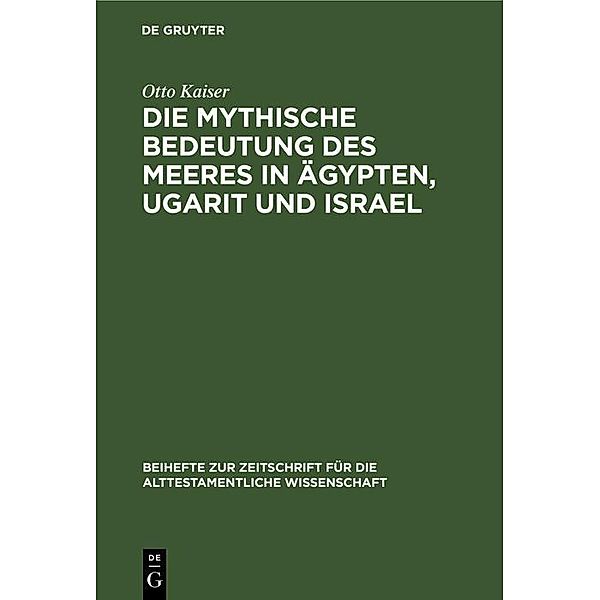 DE GRUYTER

Otto Kaiser

DIE MYTHISCHE BEDEUTUNG DES MEERES IN ÄGYPTEN, UGARIT UND ISRAEL

BEIHEFTE ZUR ZEITSCHRIFT FÜR DIE ALTTESTAMENTLICHE WISSENSCHAFT

DE
G